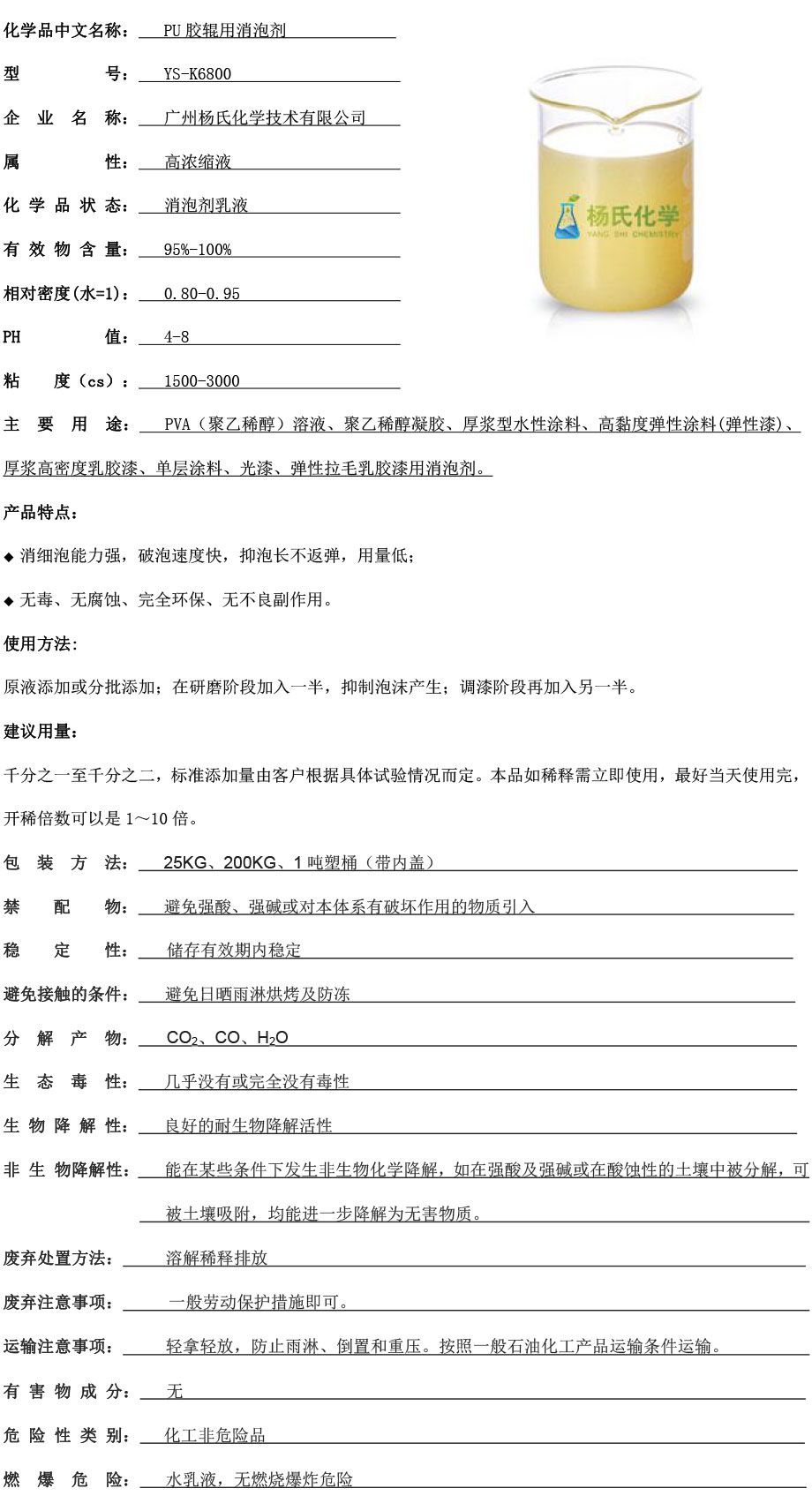 化学品中文名称： PU 胶辊用消泡剂

型　　号： YS-K6800

企 业 名 称： 广州杨氏化学技术有限公司

属　　性： 高浓缩液

化 学 品 状 态： 消泡剂乳液

有 效 物 含 量： 95%-100%

相对密度(水=1)： 0.80-0.95

PH　　值： 4-8

粘　度（cs）： 1500-3000

杨氏化学
YANG SHI CHEMISTRY

主 要 用 途： PVA（聚乙稀醇）溶液、聚乙稀醇凝胶、厚浆型水性涂料、高黏度弹性涂料(弹性漆)、厚浆高密度乳胶漆、单层涂料、光漆、弹性拉毛乳胶漆用消泡剂。

产品特点：

◆ 消细泡能力强，破泡速度快，抑泡长不返弹，用量低；

◆ 无毒、无腐蚀、完全环保、无不良副作用。

使用方法:

原液添加或分批添加；在研磨阶段加入一半，抑制泡沫产生；调漆阶段再加入另一半。

建议用量：

千分之一至千分之二，标准添加量由客户根据具体试验情况而定。本品如稀释需立即使用，最好当天使用完，开稀倍数可以是 1～10 倍。

包 装 方 法： 25KG、200KG、1 吨塑桶（带内盖）

禁　配　物： 避免强酸、强碱或对本体系有破坏作用的物质引入

稳　定　性： 储存有效期内稳定

避免接触的条件： 避免日晒雨淋烘烤及防冻

分 解 产 物： $CO_2$、CO、$H_2O$

生 态 毒 性： 几乎没有或完全没有毒性

生 物 降 解 性： 良好的耐生物降解活性

非 生 物降解性： 能在某些条件下发生非生物化学降解，如在强酸及强碱或在酸蚀性的土壤中被分解，可被土壤吸附，均能进一步降解为无害物质。

废弃处置方法： 溶解稀释排放

废弃注意事项： 一般劳动保护措施即可。

运输注意事项： 轻拿轻放，防止雨淋、倒置和重压。按照一般石油化工产品运输条件运输。

有 害 物 成 分： 无

危 险 性 类 别： 化工非危险品

燃　爆　危　险： 水乳液，无燃烧爆炸危险